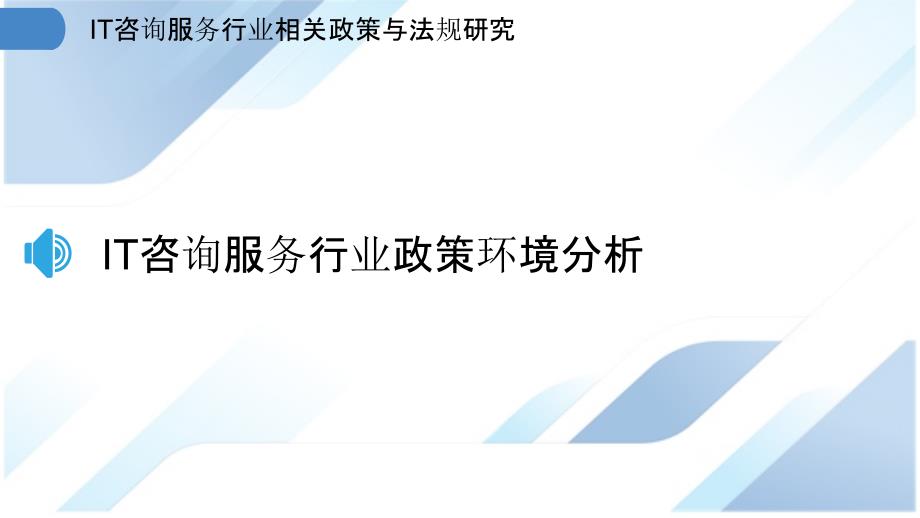 IT咨询服务行业相关政策与法规研究

IT咨询服务行业政策环境分析